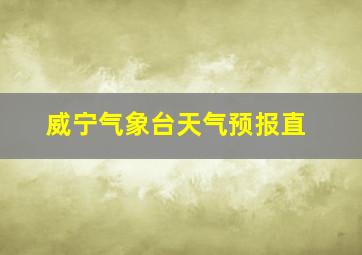 威宁气象台天气预报直